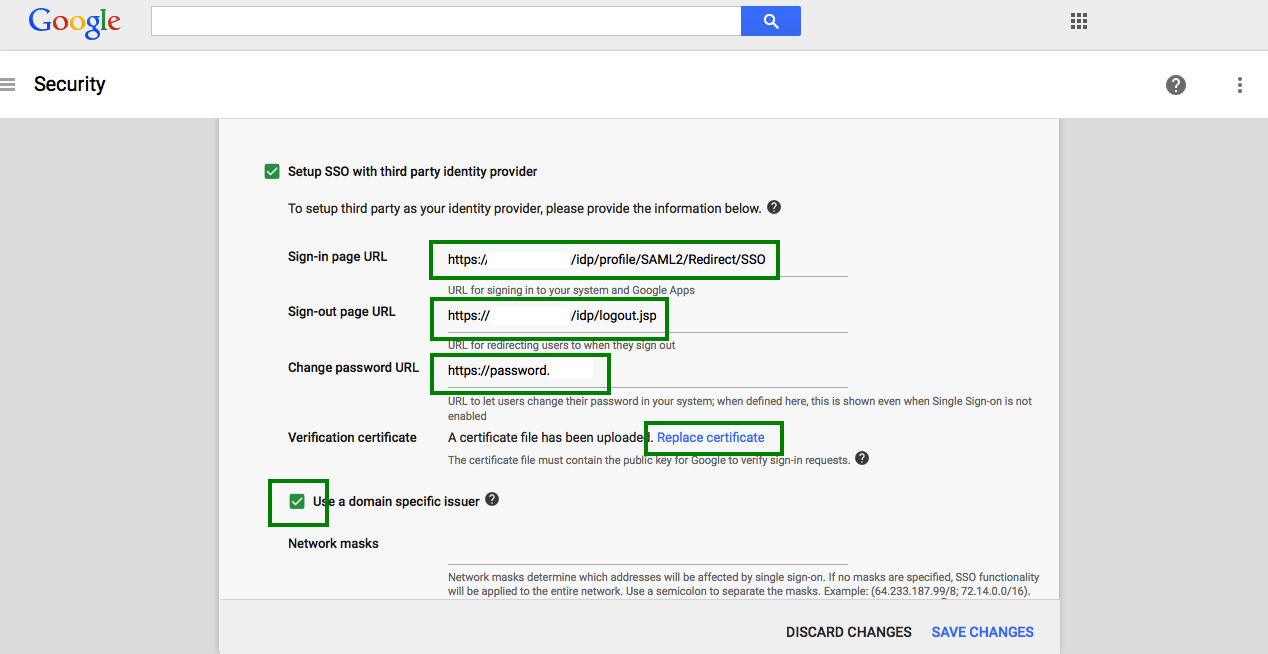 Google

Security

Setup SSO with third party identity provider

To setup third party as your identity provider, please provide the information below.

Sign-in page URL
https:/ /idp/profile/SAML2/Redirect/SSO
URL for signing in to your system and Google Apps

Sign-out page URL
https:// /idp/logout.jsp
URL for redirecting users to when they sign out

Change password URL
https://password.
URL to let users change their password in your system; when defined here, this is shown even when Single Sign-on is not enabled

Verification certificate
A certificate file has been uploaded. Replace certificate
The certificate file must contain the public key for Google to verify sign-in requests.

Use a domain specific issuer

Network masks
Network masks determine which addresses will be affected by single sign-on. If no masks are specified, SSO functionality will be applied to the entire network. Use a semicolon to separate the masks. Example: (64.233.187.99/8; 72.14.0.0/16).

DISCARD CHANGES SAVE CHANGES